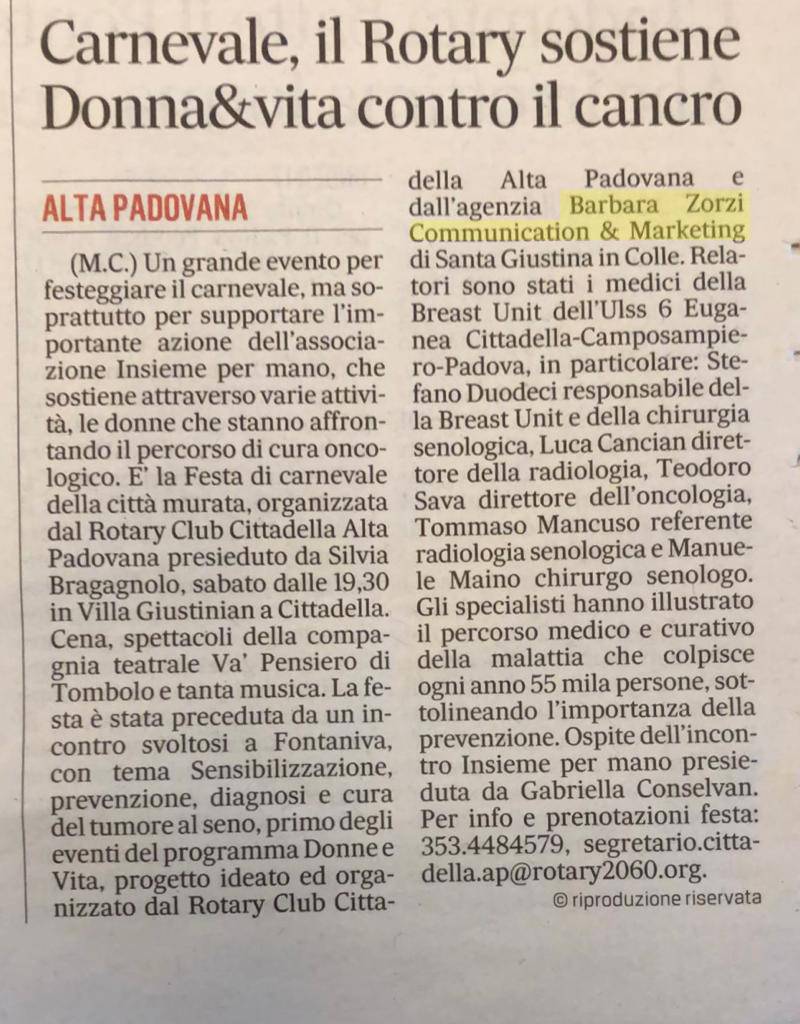 Carnevale, il Rotary sostiene Donna&vita contro il cancro

ALTA PADOVANA

(M.C.) Un grande evento per festeggiare il carnevale, ma soprattutto per supportare l'importante azione dell'associazione Insieme per mano, che sostiene attraverso varie attività, le donne che stanno affrontando il percorso di cura oncologico. E' la Festa di carnevale della città murata, organizzata dal Rotary Club Cittadella Alta Padovana presieduto da Silvia Bragagnolo, sabato dalle 19,30 in Villa Giustinian a Cittadella. Cena, spettacoli della compagnia teatrale Va' Pensiero di Tombolo e tanta musica. La festa è stata preceduta da un incontro svoltosi a Fontaniva, con tema Sensibilizzazione, prevenzione, diagnosi e cura del tumore al seno, primo degli eventi del programma Donne e Vita, progetto ideato ed organizzato dal Rotary Club Cittadella Alta Padovana e dall'agenzia Barbara Zorzi Communication & Marketing di Santa Giustina in Colle. Relatori sono stati i medici della Breast Unit dell'Ulss 6 Euganea Cittadella-Camposampiero-Padova, in particolare: Stefano Duodeci responsabile della Breast Unit e della chirurgia senologica, Luca Cancian direttore della radiologia, Teodoro Sava direttore dell'oncologia, Tommaso Mancuso referente radiologia senologica e Manuele Maino chirurgo senologo. Gli specialisti hanno illustrato il percorso medico e curativo della malattia che colpisce ogni anno 55 mila persone, sottolineando l'importanza della prevenzione. Ospite dell'incontro Insieme per mano presieduta da Gabriella Conselvan. Per info e prenotazioni festa: 353.4484579, segretario.cittadella.ap@rotary2060.org.

© riproduzione riservata